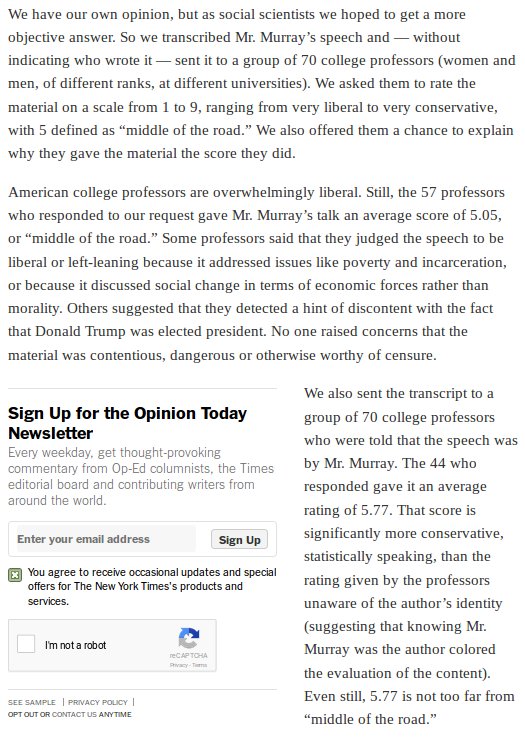 We have our own opinion, but as social scientists we hoped to get a more objective answer. So we transcribed Mr. Murray's speech and — without indicating who wrote it — sent it to a group of 70 college professors (women and men, of different ranks, at different universities). We asked them to rate the material on a scale from 1 to 9, ranging from very liberal to very conservative, with 5 defined as "middle of the road." We also offered them a chance to explain why they gave the material the score they did.

American college professors are overwhelmingly liberal. Still, the 57 professors who responded to our request gave Mr. Murray's talk an average score of 5.05, or "middle of the road." Some professors said that they judged the speech to be liberal or left-leaning because it addressed issues like poverty and incarceration, or because it discussed social change in terms of economic forces rather than morality. Others suggested that they detected a hint of discontent with the fact that Donald Trump was elected president. No one raised concerns that the material was contentious, dangerous or otherwise worthy of censure.

Sign Up for the Opinion Today Newsletter

Every weekday, get thought-provoking commentary from Op-Ed columnists, the Times editorial board and contributing writers from around the world.

Enter your email address

Sign Up

You agree to receive occasional updates and special offers for The New York Times's products and services.

I'm not a robot

reCAPTCHA
Privacy - Terms

SEE SAMPLE | PRIVACY POLICY | OPT OUT OR CONTACT US ANYTIME

We also sent the transcript to a group of 70 college professors who were told that the speech was by Mr. Murray. The 44 who responded gave it an average rating of 5.77. That score is significantly more conservative, statistically speaking, than the rating given by the professors unaware of the author's identity (suggesting that knowing Mr. Murray was the author colored the evaluation of the content). Even still, 5.77 is not too far from "middle of the road."